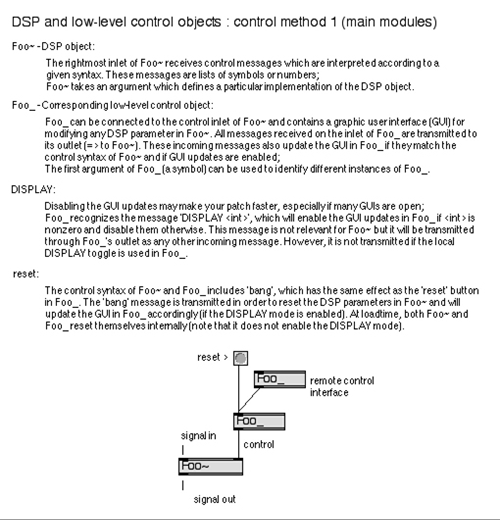 DSP and low-level control objects : control method 1 (main modules)

Foo~ - DSP object:

The rightmost inlet of Foo~ receives control messages which are interpreted according to a given syntax. These messages are lists of symbols or numbers;
Foo~ takes an argument which defines a particular implementation of the DSP object.

Foo_ - Corresponding low-level control object:

Foo_ can be connected to the control inlet of Foo~ and contains a graphic user interface (GUI) for modifying any DSP parameter in Foo~. All messages received on the inlet of Foo_ are transmitted to its outlet (=> to Foo~). These incoming messages also update the GUI in Foo_ if they match the control syntax of Foo~ and if GUI updates are enabled;
The first argument of Foo_ (a symbol) can be used to identify different instances of Foo_.

DISPLAY:

Disabling the GUI updates may make your patch faster, especially if many GUIs are open;
Foo_ recognizes the message 'DISPLAY <int>', which will enable the GUI updates in Foo_ if <int> is nonzero and disable them otherwise. This message is not relevant for Foo~ but it will be transmitted through Foo_'s outlet as any other incoming message. However, it is not transmitted if the local DISPLAY toggle is used in Foo_.

reset:

The control syntax of Foo~ and Foo_ includes 'bang', which has the same effect as the 'reset' button in Foo_. The 'bang' message is transmitted in order to reset the DSP parameters in Foo~ and will update the GUI in Foo_ accordingly (if the DISPLAY mode is enabled). At loadtime, both Foo~ and Foo_ reset themselves internally (note that it does not enable the DISPLAY mode).

reset >
Foo_
remote control interface
Foo_
signal in
control
Foo~
signal out